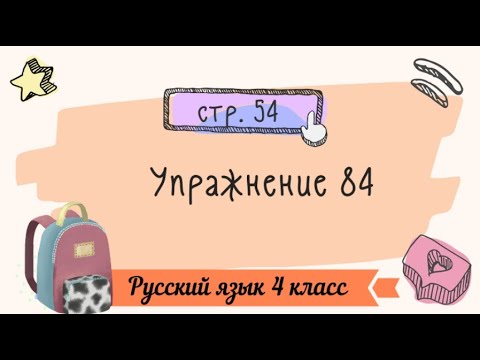 стр. 54

Упражнение 84

Русский язык 4 класс